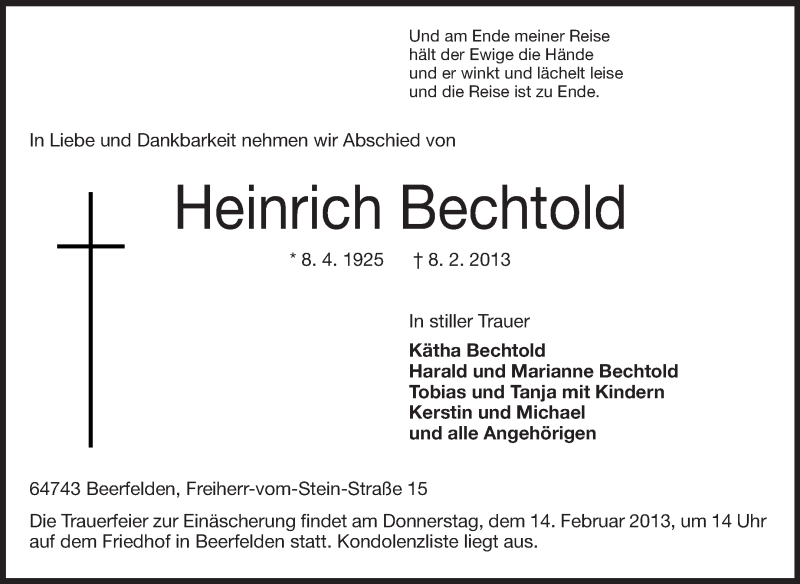 Und am Ende meiner Reise
hält der Ewige die Hände
und er winkt und lächelt leise
und die Reise ist zu Ende.

In Liebe und Dankbarkeit nehmen wir Abschied von

Heinrich Bechtold

* 8. 4. 1925 † 8. 2. 2013

In stiller Trauer

Kätha Bechtold
Harald und Marianne Bechtold
Tobias und Tanja mit Kindern
Kerstin und Michael
und alle Angehörigen

64743 Beerfelden, Freiherr-vom-Stein-Straße 15

Die Trauerfeier zur Einäscherung findet am Donnerstag, dem 14. Februar 2013, um 14 Uhr auf dem Friedhof in Beerfelden statt. Kondolenzliste liegt aus.